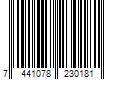 7 441078 230181